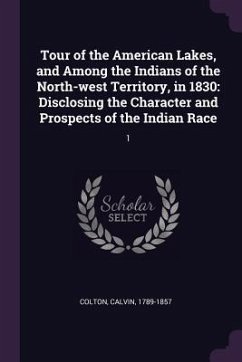 Tour of the American Lakes, and Among the Indians of the North-west Territory, in 1830: Disclosing the Character and Prospects of the Indian Race

1

Scholar SELECT

COLTON, CALVIN, 1789-1857